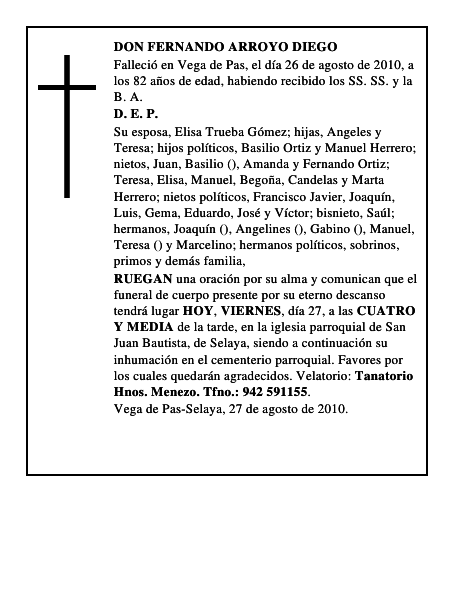 DON FERNANDO ARROYO DIEGO

Falleció en Vega de Pas, el día 26 de agosto de 2010, a los 82 años de edad, habiendo recibido los SS. SS. y la B. A.

D. E. P.

Su esposa, Elisa Trueba Gómez; hijas, Angeles y Teresa; hijos políticos, Basilio Ortiz y Manuel Herrero; nietos, Juan, Basilio (), Amanda y Fernando Ortiz; Teresa, Elisa, Manuel, Begoña, Candelas y Marta Herrero; nietos políticos, Francisco Javier, Joaquín, Luis, Gema, Eduardo, José y Víctor; bisnieto, Saúl; hermanos, Joaquín (), Angelines (), Gabino (), Manuel, Teresa () y Marcelino; hermanos políticos, sobrinos, primos y demás familia,

RUEGAN una oración por su alma y comunican que el funeral de cuerpo presente por su eterno descanso tendrá lugar HOY, VIERNES, día 27, a las CUATRO Y MEDIA de la tarde, en la iglesia parroquial de San Juan Bautista, de Selaya, siendo a continuación su inhumación en el cementerio parroquial. Favores por los cuales quedarán agradecidos. Velatorio: Tanatorio Hnos. Menezo. Tfno.: 942 591155.

Vega de Pas-Selaya, 27 de agosto de 2010.